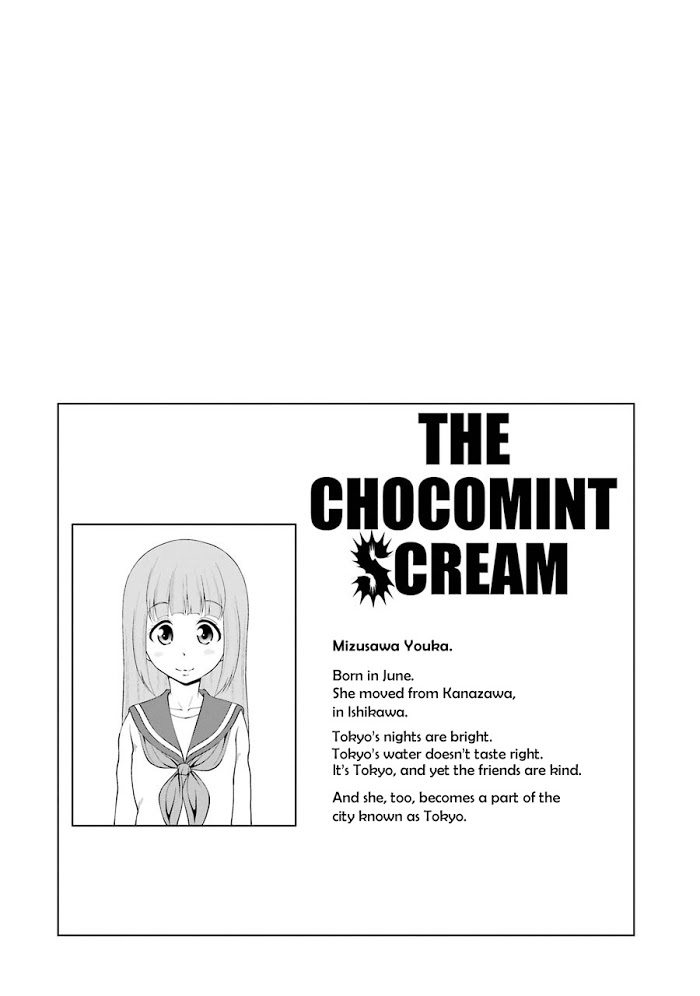 THE
CHOCOMINT
SCREAM

Mizusawa Youka.

Born in June.
She moved from Kanazawa,
in Ishikawa.

Tokyo's nights are bright.
Tokyo's water doesn't taste right.
It's Tokyo, and yet the friends are kind.

And she, too, becomes a part of the city known as Tokyo.